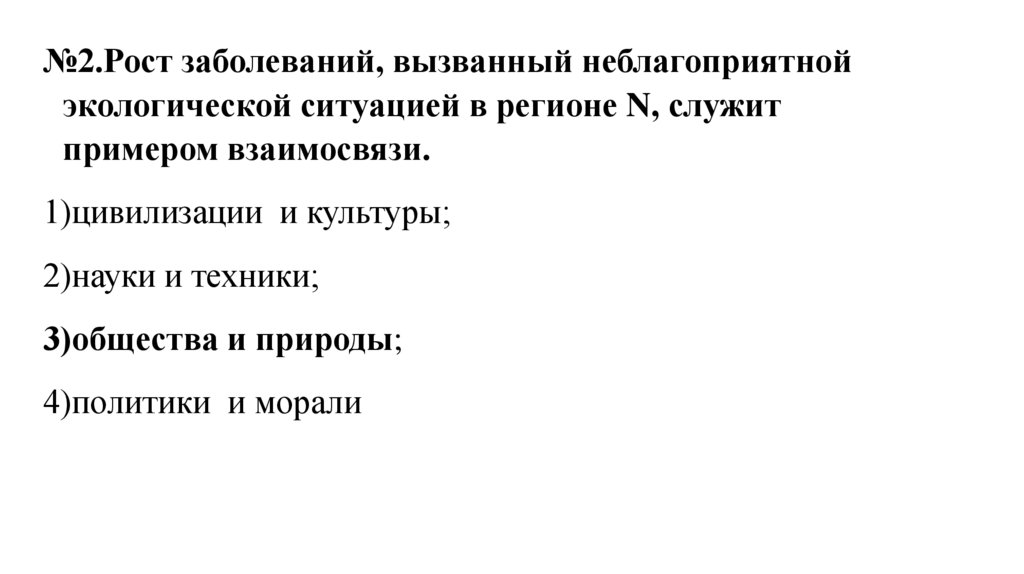 №2.Рост заболеваний, вызванный неблагоприятной экологической ситуацией в регионе N, служит примером взаимосвязи.

1)цивилизации и культуры;

2)науки и техники;

3)общества и природы;

4)политики и морали